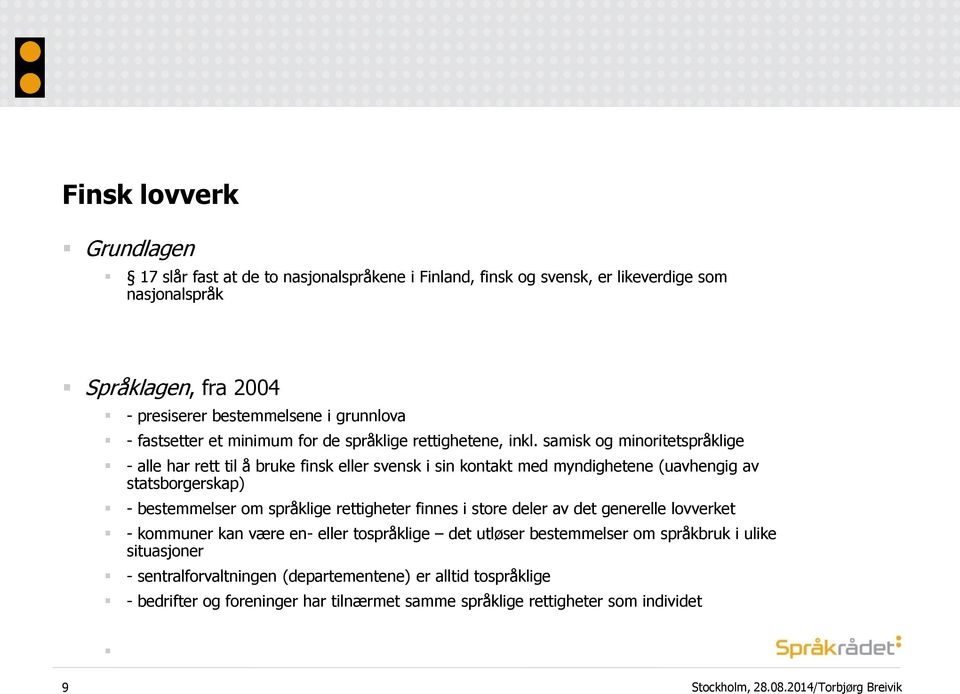 Finsk lovverk

Grundlagen

§ 17 slår fast at de to nasjonalspråkene i Finland, finsk og svensk, er likeverdige som nasjonalspråk

Språklagen, fra 2004

- presiserer bestemmelsene i grunnlova

- fastsetter et minimum for de språklige rettighetene, inkl. samisk og minoritetspråklige

- alle har rett til å bruke finsk eller svensk i sin kontakt med myndighetene (uavhengig av statsborgerskap)

- bestemmelser om språklige rettigheter finnes i store deler av det generelle lovverket

- kommuner kan være en- eller tospråklige – det utløser bestemmelser om språkbruk i ulike situasjoner

- sentralforvaltningen (departementene) er alltid tospråklige

- bedrifter og foreninger har tilnærmet samme språklige rettigheter som individet

Språkrådet

9

Stockholm, 28.08.2014/Torbjørg Breivik